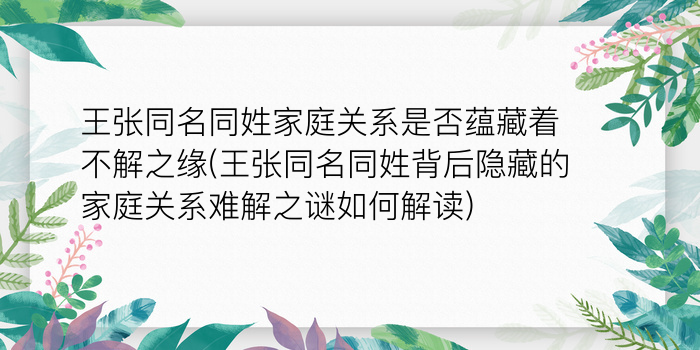 王张同名同姓家庭关系是否蕴藏着不解之缘(王张同名同姓背后隐藏的家庭关系难解之谜如何解读)